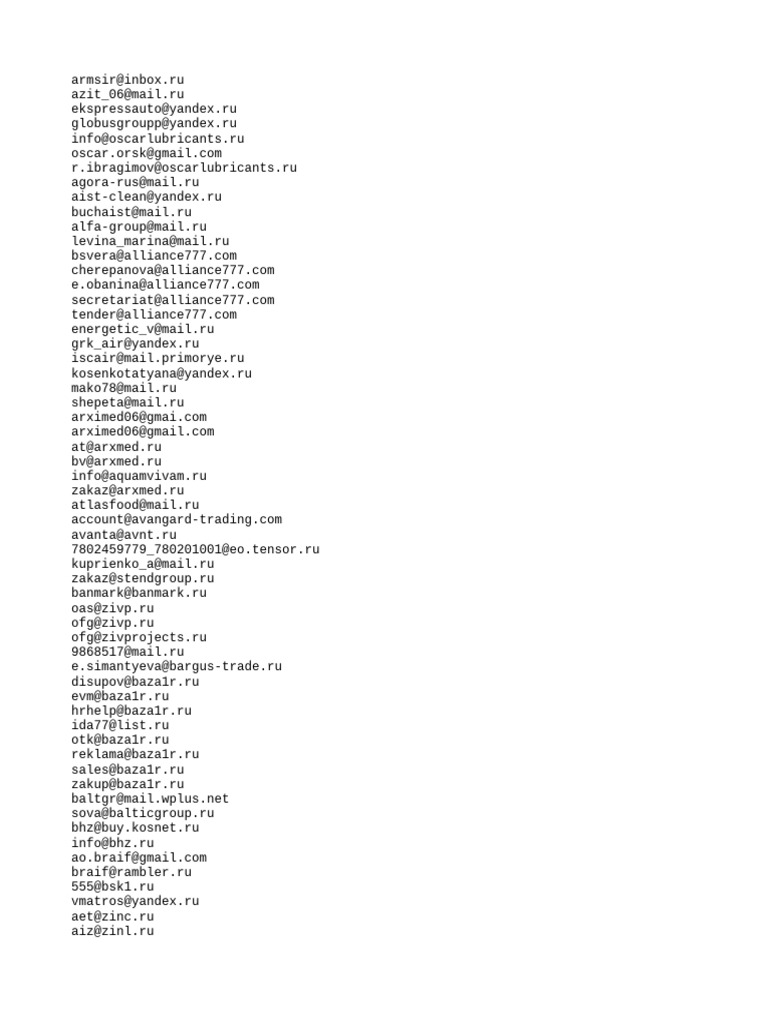 armsir@inbox.ru
azit_06@mail.ru
ekspressauto@yandex.ru
globusgroupp@yandex.ru
info@oscarlubricants.ru
oscar.orsk@gmail.com
r.ibragimov@oscarlubricants.ru
agora-rus@mail.ru
aist-clean@yandex.ru
buchaist@mail.ru
alfa-group@mail.ru
levina_marina@mail.ru
bsvera@alliance777.com
cherepanova@alliance777.com
e.obanina@alliance777.com
secretariat@alliance777.com
tender@alliance777.com
energetic_v@mail.ru
grk_air@yandex.ru
iscair@mail.primorye.ru
kosenkotatyana@yandex.ru
mako78@mail.ru
shepeta@mail.ru
arximed06@gmai.com
arximed06@gmail.com
at@arxmed.ru
bv@arxmed.ru
info@aquamvivam.ru
zakaz@arxmed.ru
atlasfood@mail.ru
account@avangard-trading.com
avanta@avnt.ru
7802459779_780201001@eo.tensor.ru
kuprienko_a@mail.ru
zakaz@stendgroup.ru
banmark@banmark.ru
oas@zivp.ru
ofg@zivp.ru
ofg@zivprojects.ru
9868517@mail.ru
e.simantyeva@bargus-trade.ru
disupov@baza1r.ru
evm@baza1r.ru
hrhelp@baza1r.ru
ida77@list.ru
otk@baza1r.ru
reklama@baza1r.ru
sales@baza1r.ru
zakup@baza1r.ru
baltgr@mail.wplus.net
sova@balticgroup.ru
bhz@buy.kosnet.ru
info@bhz.ru
ao.braif@gmail.com
braif@rambler.ru
555@bsk1.ru
vmatros@yandex.ru
aet@zinc.ru
aiz@zinl.ru